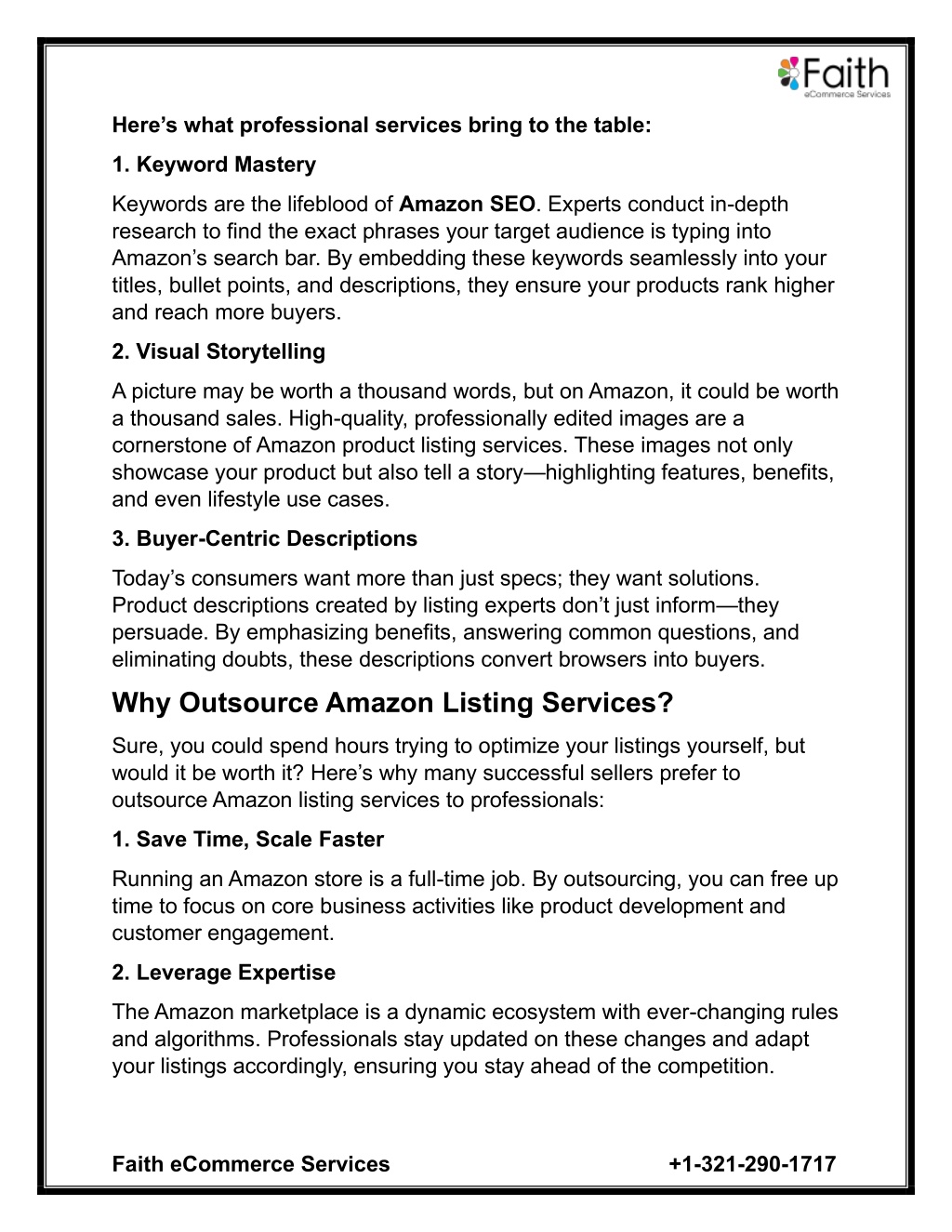 Faith
eCommerce Services

Here’s what professional services bring to the table:

1. Keyword Mastery

Keywords are the lifeblood of Amazon SEO. Experts conduct in-depth research to find the exact phrases your target audience is typing into Amazon’s search bar. By embedding these keywords seamlessly into your titles, bullet points, and descriptions, they ensure your products rank higher and reach more buyers.

2. Visual Storytelling

A picture may be worth a thousand words, but on Amazon, it could be worth a thousand sales. High-quality, professionally edited images are a cornerstone of Amazon product listing services. These images not only showcase your product but also tell a story—highlighting features, benefits, and even lifestyle use cases.

3. Buyer-Centric Descriptions

Today’s consumers want more than just specs; they want solutions. Product descriptions created by listing experts don’t just inform—they persuade. By emphasizing benefits, answering common questions, and eliminating doubts, these descriptions convert browsers into buyers.

Why Outsource Amazon Listing Services?

Sure, you could spend hours trying to optimize your listings yourself, but would it be worth it? Here’s why many successful sellers prefer to outsource Amazon listing services to professionals:

1. Save Time, Scale Faster

Running an Amazon store is a full-time job. By outsourcing, you can free up time to focus on core business activities like product development and customer engagement.

2. Leverage Expertise

The Amazon marketplace is a dynamic ecosystem with ever-changing rules and algorithms. Professionals stay updated on these changes and adapt your listings accordingly, ensuring you stay ahead of the competition.

Faith eCommerce Services +1-321-290-1717